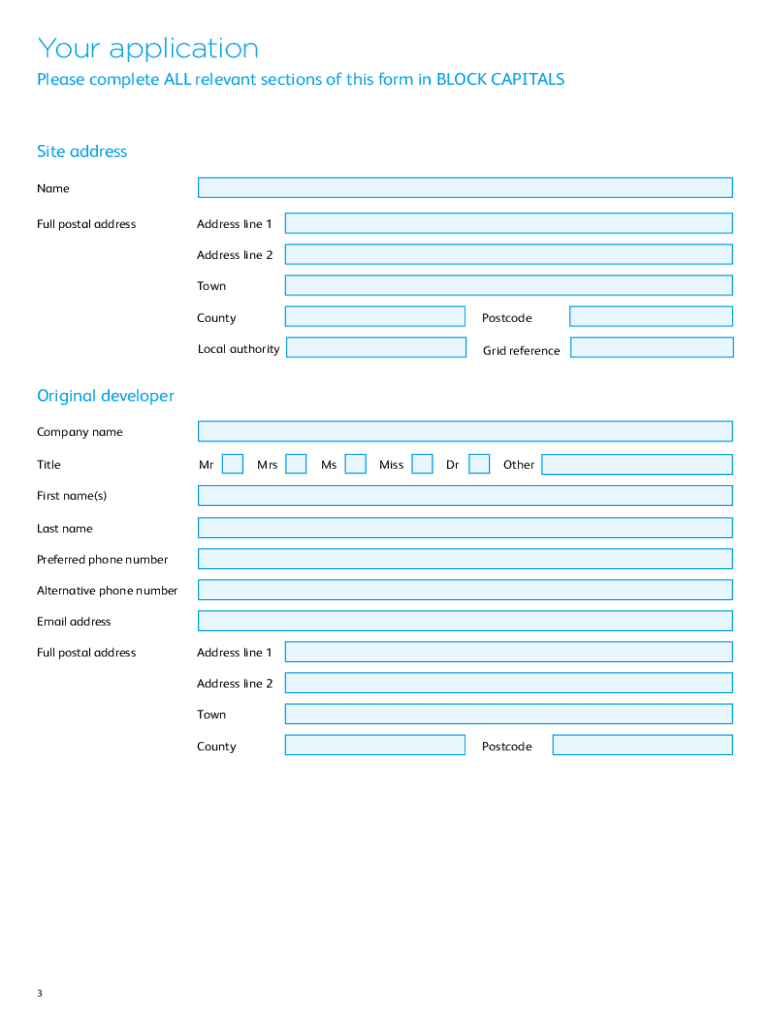 Your application

Please complete ALL relevant sections of this form in BLOCK CAPITALS

Site address

Name

Full postal address

Address line 1

Address line 2

Town

County

Postcode

Local authority

Grid reference

Original developer

Company name

Title

Mr

Mrs

Ms

Miss

Dr

Other

First name(s)

Last name

Preferred phone number

Alternative phone number

Email address

Full postal address

Address line 1

Address line 2

Town

County

Postcode

3